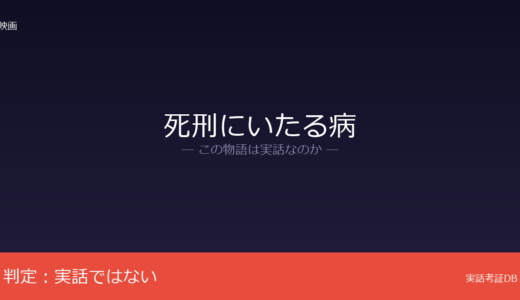 映画

死刑にいたる病

— この物語は実話なのか —

判定：実話ではない

実話考証DB